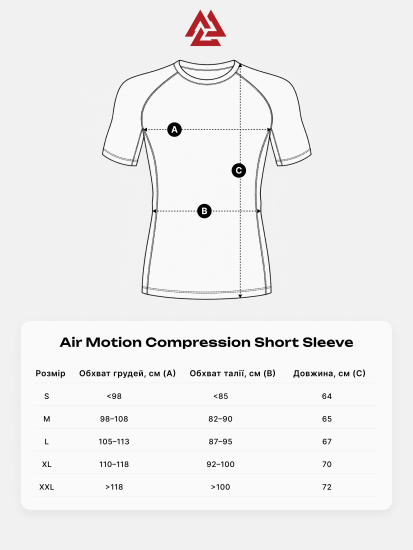 A

C

B

Air Motion Compression Short Sleeve

| Розмір | Обхват грудей, см (A) | Обхват талії, см (B) | Довжина, см (C) |
|---|---|---|---|
| S | <98 | <85 | 64 |
| M | 98–108 | 82–90 | 65 |
| L | 105–113 | 87–95 | 67 |
| XL | 110–118 | 92–100 | 70 |
| XXL | >118 | >100 | 72 |